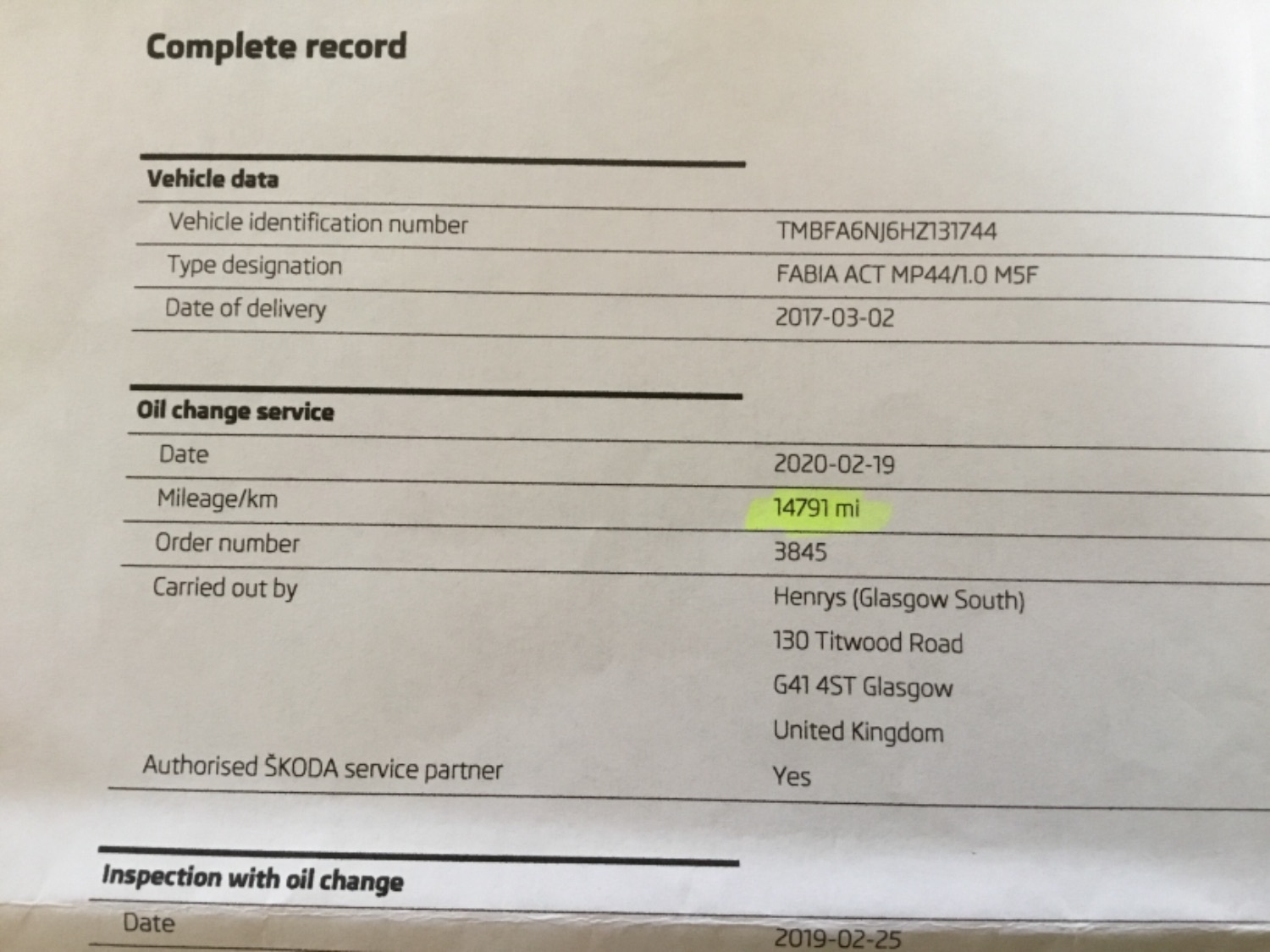 Complete record

Vehicle data

Vehicle identification number
TMBFA6NJ6HZ131744

Type designation
FABIA ACT MP44/1.0 M5F

Date of delivery
2017-03-02

Oil change service

Date
2020-02-19

Mileage/km
14791 mi

Order number
3845

Carried out by
Henrys (Glasgow South)
130 Titwood Road
G41 4ST Glasgow
United Kingdom

Authorised ŠKODA service partner
Yes

Inspection with oil change

Date
2019-02-25